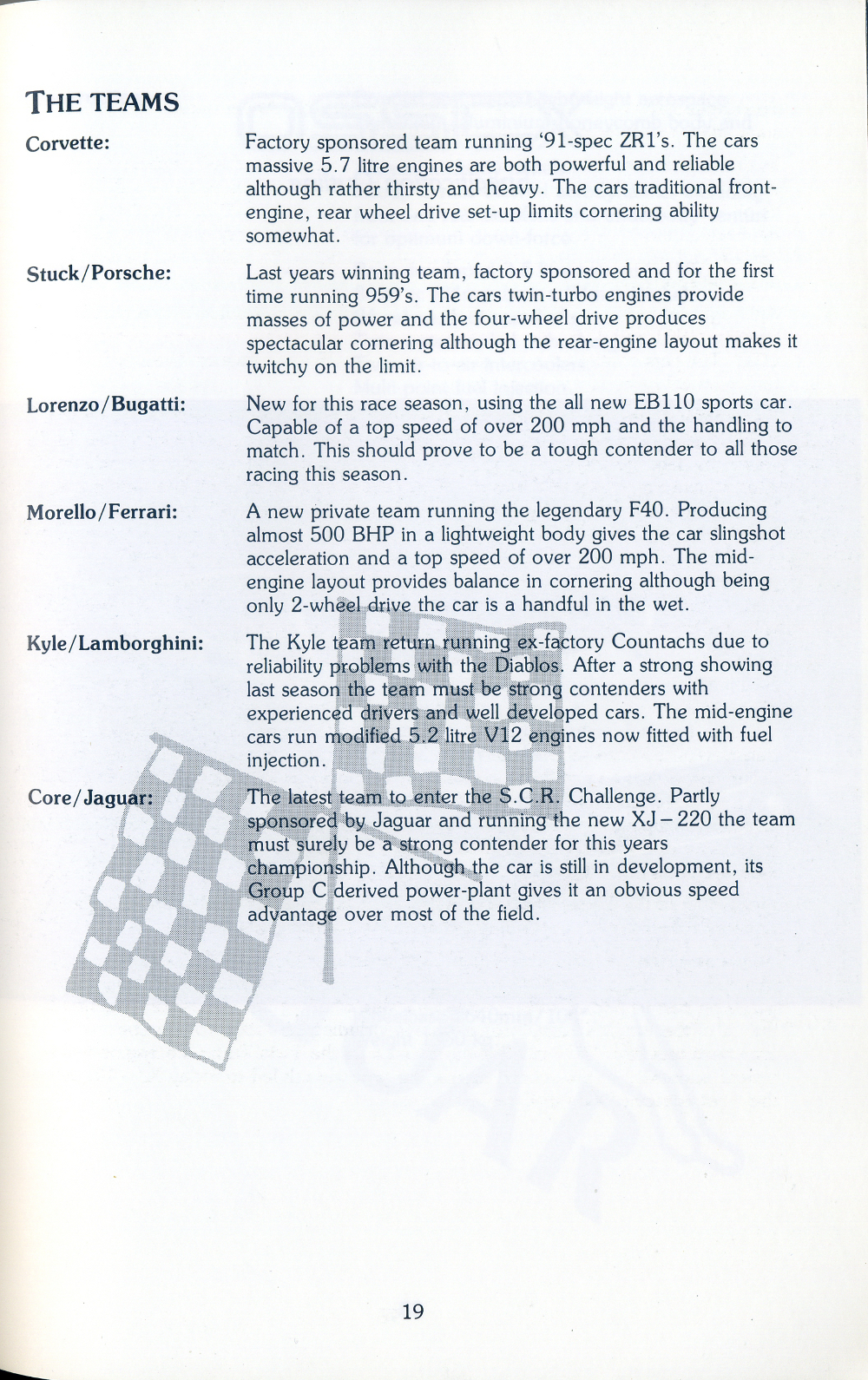 THE TEAMS

Corvette:

Factory sponsored team running '91-spec ZR1's. The cars massive 5.7 litre engines are both powerful and reliable although rather thirsty and heavy. The cars traditional front-engine, rear wheel drive set-up limits cornering ability somewhat.

Stuck/Porsche:

Last years winning team, factory sponsored and for the first time running 959's. The cars twin-turbo engines provide masses of power and the four-wheel drive produces spectacular cornering although the rear-engine layout makes it twitchy on the limit.

Lorenzo/Bugatti:

New for this race season, using the all new EB110 sports car. Capable of a top speed of over 200 mph and the handling to match. This should prove to be a tough contender to all those racing this season.

Morello/Ferrari:

A new private team running the legendary F40. Producing almost 500 BHP in a lightweight body gives the car slingshot acceleration and a top speed of over 200 mph. The mid-engine layout provides balance in cornering although being only 2-wheel drive the car is a handful in the wet.

Kyle/Lamborghini:

The Kyle team return running ex-factory Countachs due to reliability problems with the Diablos. After a strong showing last season the team must be strong contenders with experienced drivers and well developed cars. The mid-engine cars run modified 5.2 litre V12 engines now fitted with fuel injection.

Core/Jaguar:

The latest team to enter the S.C.R. Challenge. Partly sponsored by Jaguar and running the new XJ – 220 the team must surely be a strong contender for this years championship. Although the car is still in development, its Group C derived power-plant gives it an obvious speed advantage over most of the field.

19